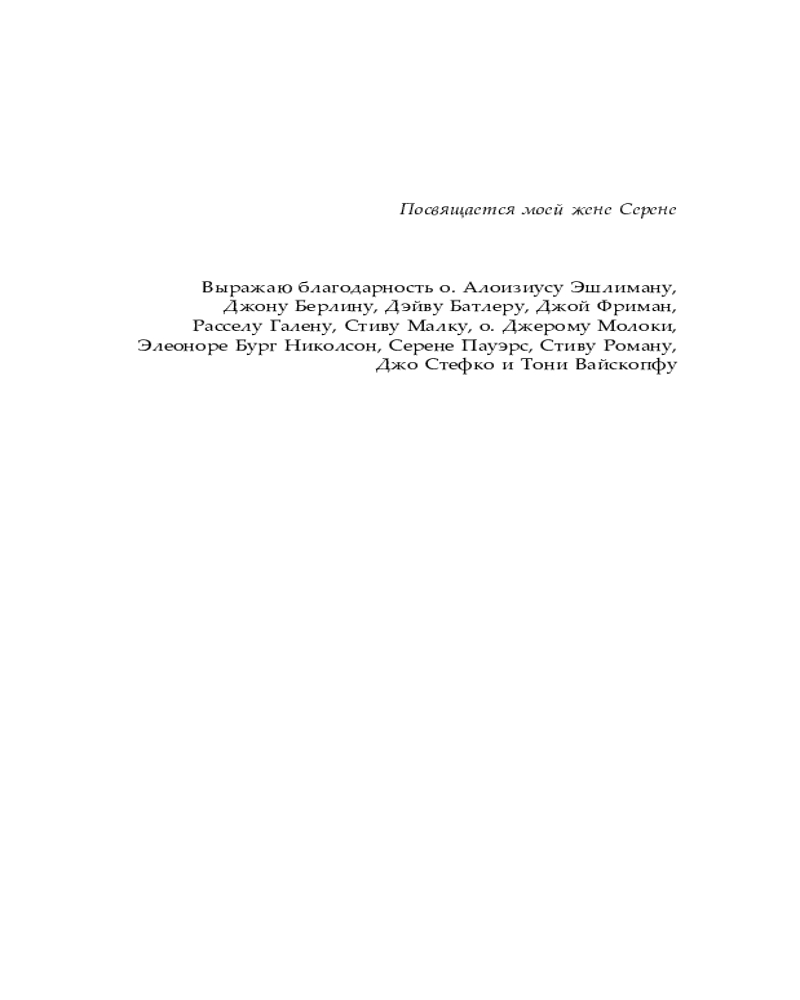 Посвящается моей жене Серене

Выражаю благодарность о. Алоизиусу Эшлиману, Джону Берлину, Дэйву Батлеру, Джой Фриман, Расселу Галену, Стиву Малку, о. Джерому Молоки, Элеоноре Бург Николсон, Серене Пауэрс, Стиву Роману, Джо Стефко и Тони Вайскопфу